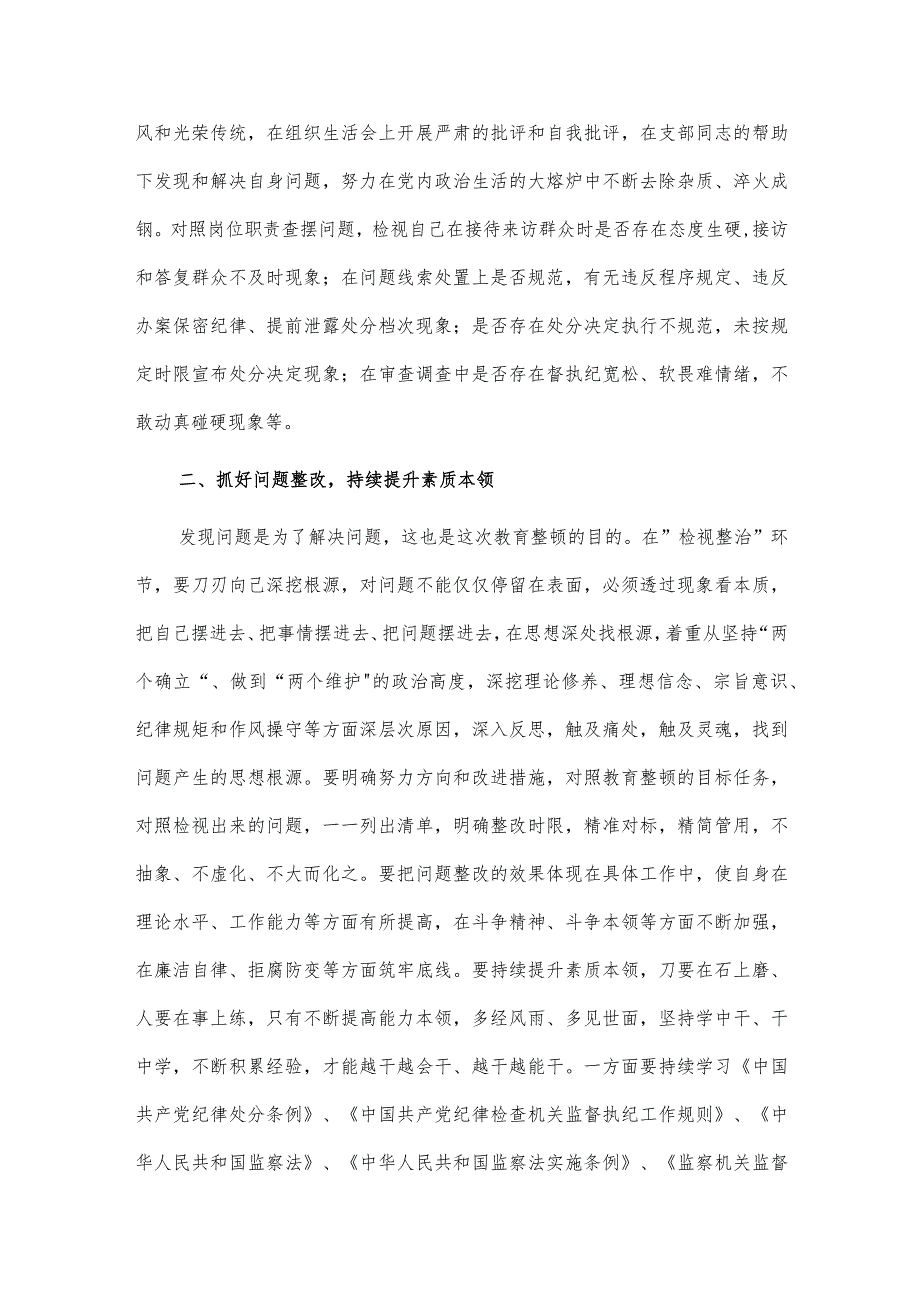 风和光荣传统，在组织生活会上开展严肃的批评和自我批评，在支部同志的帮助下发现和解决自身问题，努力在党内政治生活的大熔炉中不断去除杂质、淬火成钢。对照岗位职责查摆问题，检视自己在接待来访群众时是否存在态度生硬，接访和答复群众不及时现象；在问题线索处置上是否规范，有无违反程序规定、违反办案保密纪律、提前泄露处分档次现象；是否存在处分决定执行不规范，未按规定时限宣布处分决定现象；在审查调查中是否存在督执纪宽松、软畏难情绪，不敢动真碰硬现象等。

二、抓好问题整改，持续提升素质本领

发现问题是为了解决问题，这也是这次教育整顿的目的。在”检视整治”环节，要刀刃向己深挖根源，对问题不能仅仅停留在表面，必须透过现象看本质，把自己摆进去、把事情摆进去、把问题摆进去，在思想深处找根源，着重从坚持“两个确立“、做到“两个维护"的政治高度，深挖理论修养、理想信念、宗旨意识、纪律规矩和作风操守等方面深层次原因，深入反思，触及痛处，触及灵魂，找到问题产生的思想根源。要明确努力方向和改进措施，对照教育整顿的目标任务，对照检视出来的问题，一一列出清单，明确整改时限，精准对标，精简管用，不抽象、不虚化、不大而化之。要把问题整改的效果体现在具体工作中，使自身在理论水平、工作能力等方面有所提高，在斗争精神、斗争本领等方面不断加强，在廉洁自律、拒腐防变等方面筑牢底线。要持续提升素质本领，刀要在石上磨、人要在事上练，只有不断提高能力本领，多经风雨、多见世面，坚持学中干、干中学，不断积累经验，才能越干越会干、越干越能干。一方面要持续学习《中国共产党纪律处分条例》、《中国共产党纪律检查机关监督执纪工作规则》、《中华人民共和国监察法》、《中华人民共和国监察法实施条例》、《监察机关监督